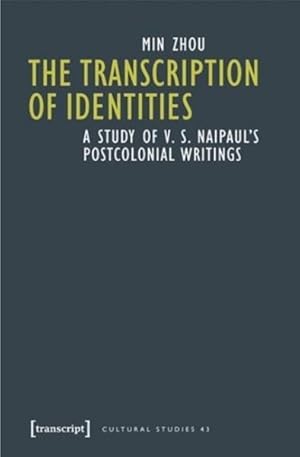 MIN ZHOU

THE TRANSCRIPTION OF IDENTITIES

A STUDY OF V. S. NAIPAUL'S POSTCOLONIAL WRITINGS

[transcript] CULTURAL STUDIES 43